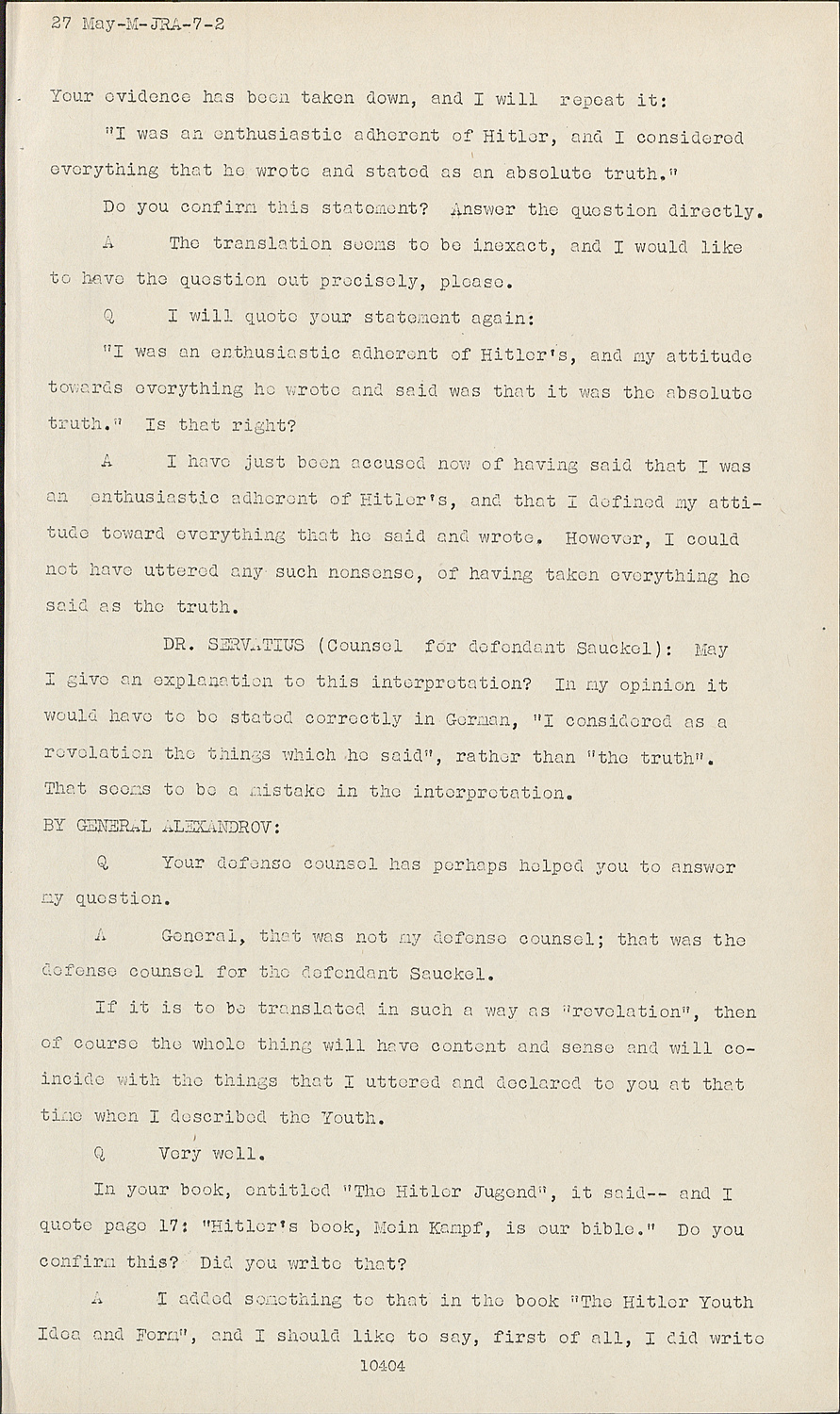 27 May-M-JRA-7-2

Your evidence has been taken down, and I will repeat it:

"I was an enthusiastic adherent of Hitler, and I considered everything that he wrote and stated as an absolute truth."

Do you confirm this statement? Answer the question directly.

A The translation seems to be inexact, and I would like to have the question out precisely, please.

Q I will quote your statement again:

"I was an enthusiastic adherent of Hitler's, and my attitude towards everything he wrote and said was that it was the absolute truth." Is that right?

A I have just been accused now of having said that I was an enthusiastic adherent of Hitler's, and that I defined my attitude toward everything that he said and wrote. However, I could not have uttered any such nonsense, of having taken everything he said as the truth.

DR. SERVATIUS (Counsel for defendant Sauckel): May I give an explanation to this interpretation? In my opinion it would have to be stated correctly in German, "I considered as a revelation the things which he said", rather than "the truth". That seems to be a mistake in the interpretation.

BY GENERAL ALEXANDROV:

Q Your defense counsel has perhaps helped you to answer my question.

A General, that was not my defense counsel; that was the defense counsel for the defendant Sauckel.

If it is to be translated in such a way as "revelation", then of course the whole thing will have content and sense and will coincide with the things that I uttered and declared to you at that time when I described the Youth.

Q Very well.

In your book, entitled "The Hitler Jugend", it said-- and I quote page 17: "Hitler's book, Mein Kampf, is our bible." Do you confirm this? Did you write that?

A I added something to that in the book "The Hitler Youth Idea and Form", and I should like to say, first of all, I did write

10404